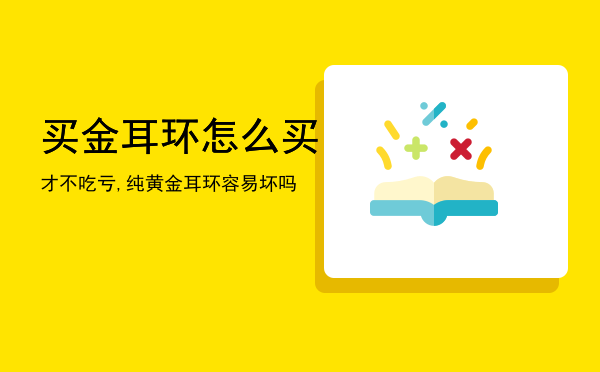 买金耳环怎么买

才不吃亏, 纯黄金耳环容易坏吗